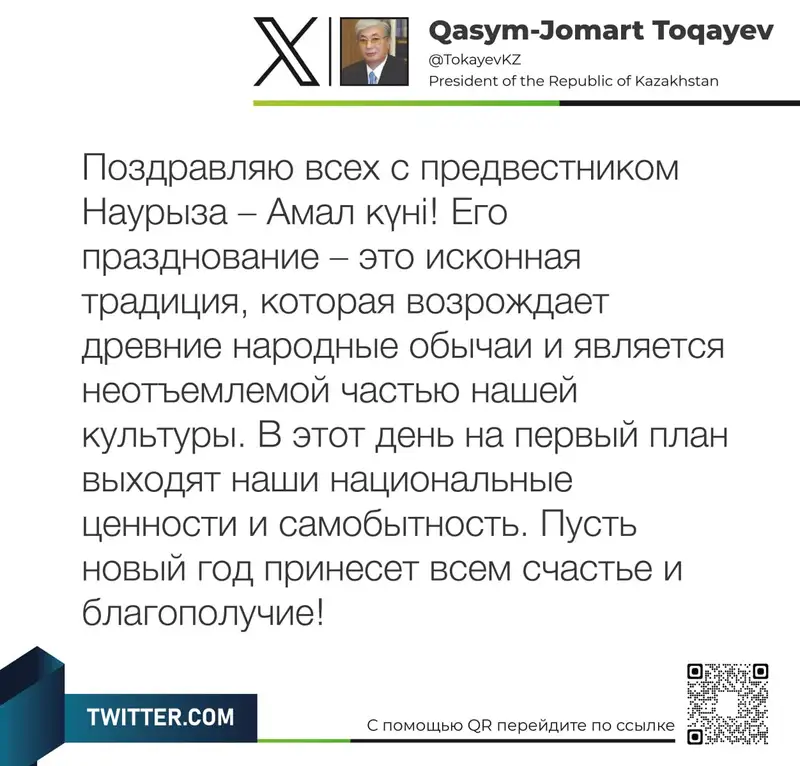 Qasym-Jomart Toqayev
@TokayevKZ
President of the Republic of Kazakhstan

Поздравляю всех с предвестником Наурыза – Амал күні! Его празднование – это исконная традиция, которая возрождает древние народные обычаи и является неотъемлемой частью нашей культуры. В этот день на первый план выходят наши национальные ценности и самобытность. Пусть новый год принесет всем счастье и благополучие!

TWITTER.COM

С помощью QR перейдите по ссылке